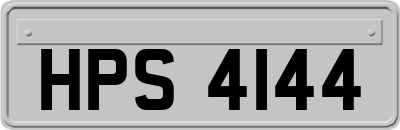 HPS 4144